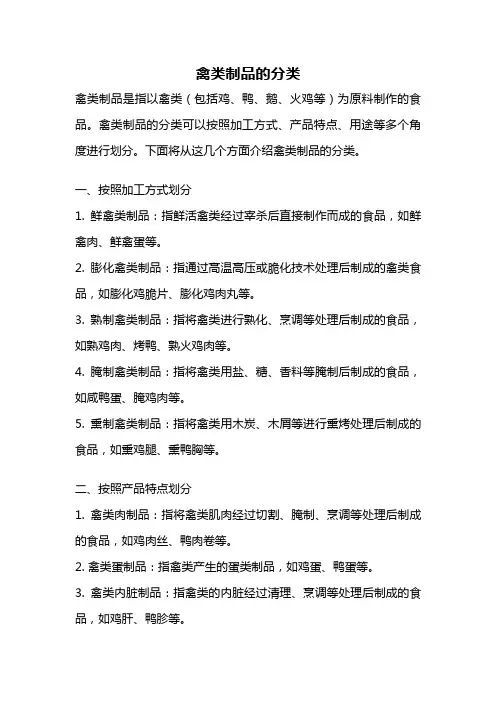 禽类制品的分类

禽类制品是指以禽类（包括鸡、鸭、鹅、火鸡等）为原料制作的食品。禽类制品的分类可以按照加工方式、产品特点、用途等多个角度进行划分。下面将从这几个方面介绍禽类制品的分类。

一、按照加工方式划分

1. 鲜禽类制品：指鲜活禽类经过宰杀后直接制作而成的食品，如鲜禽肉、鲜禽蛋等。

2. 膨化禽类制品：指通过高温高压或脆化技术处理后制成的禽类食品，如膨化鸡脆片、膨化鸡肉丸等。

3. 熟制禽类制品：指将禽类进行熟化、烹调等处理后制成的食品，如熟鸡肉、烤鸭、熟火鸡肉等。

4. 腌制禽类制品：指将禽类用盐、糖、香料等腌制后制成的食品，如咸鸭蛋、腌鸡肉等。

5. 熏制禽类制品：指将禽类用木炭、木屑等进行熏烤处理后制成的食品，如熏鸡腿、熏鸭胸等。

二、按照产品特点划分

1. 禽类肉制品：指将禽类肌肉经过切割、腌制、烹调等处理后制成的食品，如鸡肉丝、鸭肉卷等。

2. 禽类蛋制品：指禽类产生的蛋类制品，如鸡蛋、鸭蛋等。

3. 禽类内脏制品：指禽类的内脏经过清理、烹调等处理后制成的食品，如鸡肝、鸭胗等。